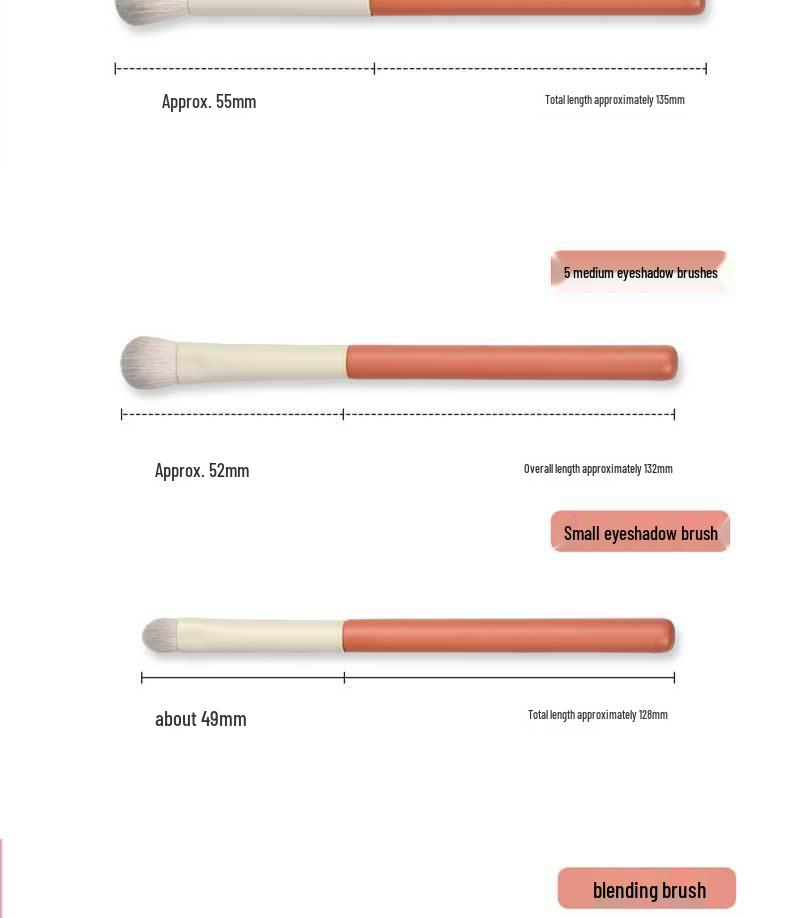 Approx. 55mm

Total length approximately 135mm

5 medium eyeshadow brushes

Approx. 52mm

Overall length approximately 132mm

Small eyeshadow brush

about 49mm

Total length approximately 128mm

blending brush